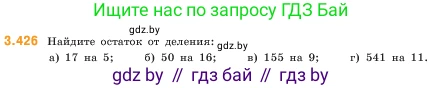 Ищите нас по запросу ГДЗ Бай

gdz.by

3.426 Найдите остаток от деления: gdz.by

а) 17 на 5; б) 50 на 16; в) 155 на 9; г) 541 на 11.

gdz by // гдз бай // гдз by